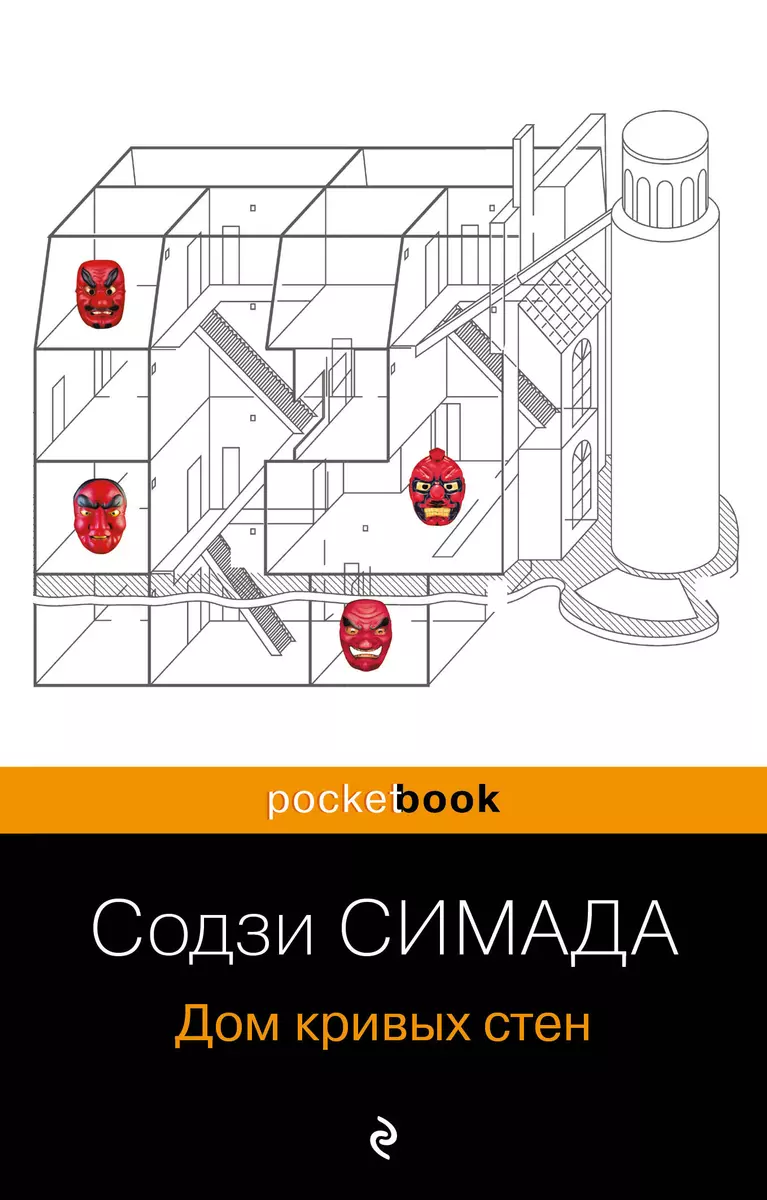 pocketbook

Содзи СИМАДА

Дом кривых стен